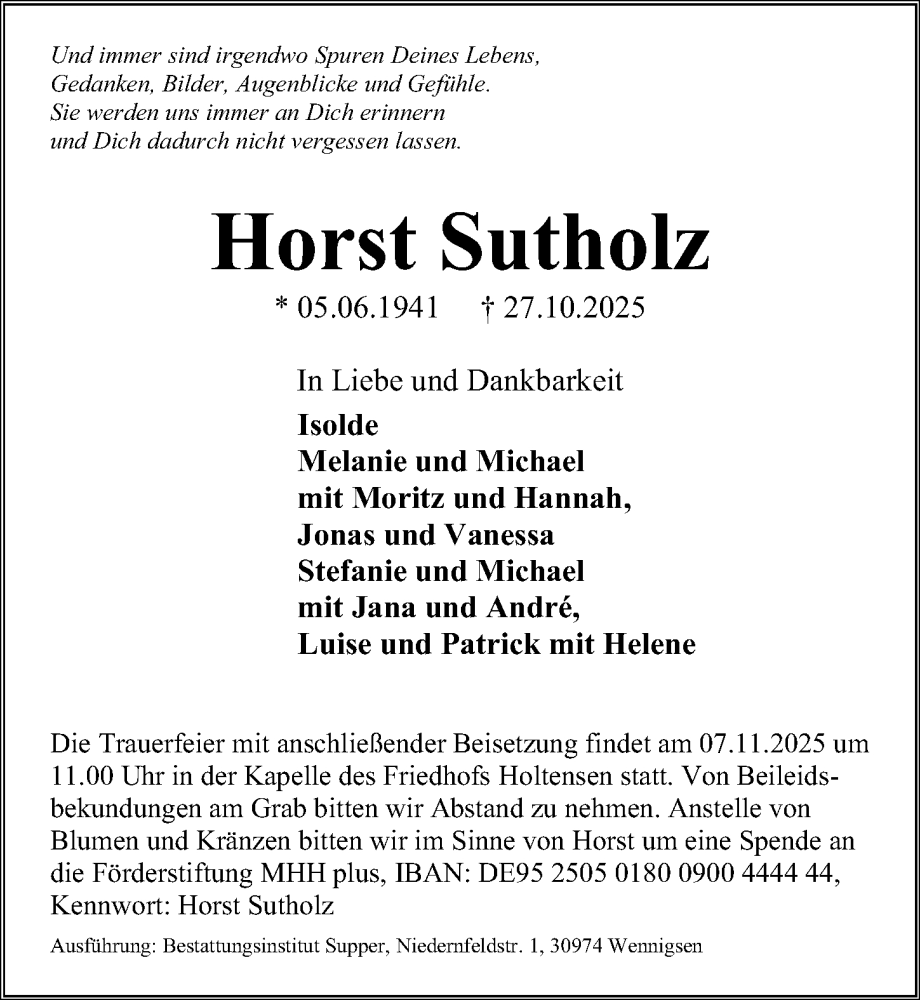 Und immer sind irgendwo Spuren Deines Lebens,
Gedanken, Bilder, Augenblicke und Gefühle.
Sie werden uns immer an Dich erinnern
und Dich dadurch nicht vergessen lassen.

Horst Sutholz

* 05.06.1941 † 27.10.2025

In Liebe und Dankbarkeit
Isolde
Melanie und Michael
mit Moritz und Hannah,
Jonas und Vanessa
Stefanie und Michael
mit Jana und André,
Luise und Patrick mit Helene

Die Trauerfeier mit anschließender Beisetzung findet am 07.11.2025 um 11.00 Uhr in der Kapelle des Friedhofs Holtensen statt. Von Beileidsbekundungen am Grab bitten wir Abstand zu nehmen. Anstelle von Blumen und Kränzen bitten wir im Sinne von Horst um eine Spende an die Förderstiftung MHH plus, IBAN: DE95 2505 0180 0900 4444 44, Kennwort: Horst Sutholz

Ausführung: Bestattungsinstitut Supper, Niedernfeldstr. 1, 30974 Wennigsen